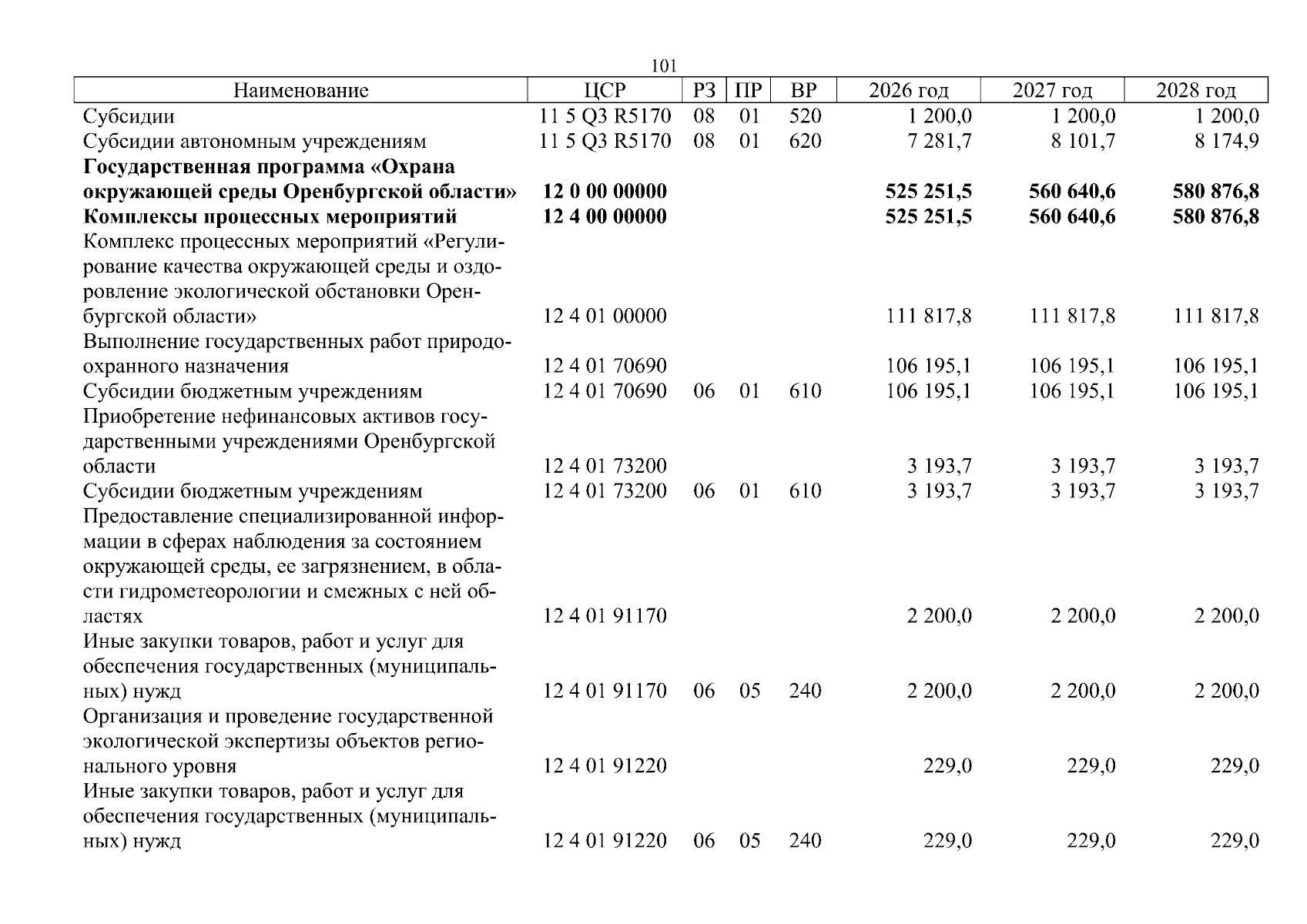 101

| Наименование | ЦСР | РЗ | ПР | ВР | 2026 год | 2027 год | 2028 год |
|---|---|---|---|---|---|---|---|
| Субсидии | 11 5 Q3 R5170 | 08 | 01 | 520 | 1 200,0 | 1 200,0 | 1 200,0 |
| Субсидии автономным учреждениям | 11 5 Q3 R5170 | 08 | 01 | 620 | 7 281,7 | 8 101,7 | 8 174,9 |
| Государственная программа «Охрана окружающей среды Оренбургской области» | 12 0 00 00000 | | | | 525 251,5 | 560 640,6 | 580 876,8 |
| Комплексы процессных мероприятий | 12 4 00 00000 | | | | 525 251,5 | 560 640,6 | 580 876,8 |
| Комплекс процессных мероприятий «Регулирование качества окружающей среды и оздоровление экологической обстановки Оренбургской области» | 12 4 01 00000 | | | | 111 817,8 | 111 817,8 | 111 817,8 |
| Выполнение государственных работ природоохранного назначения | 12 4 01 70690 | | | | 106 195,1 | 106 195,1 | 106 195,1 |
| Субсидии бюджетным учреждениям | 12 4 01 70690 | 06 | 01 | 610 | 106 195,1 | 106 195,1 | 106 195,1 |
| Приобретение нефинансовых активов государственными учреждениями Оренбургской области | 12 4 01 73200 | | | | 3 193,7 | 3 193,7 | 3 193,7 |
| Субсидии бюджетным учреждениям | 12 4 01 73200 | 06 | 01 | 610 | 3 193,7 | 3 193,7 | 3 193,7 |
| Предоставление специализированной информации в сферах наблюдения за состоянием окружающей среды, ее загрязнением, в области гидрометеорологии и смежных с ней областях | 12 4 01 91170 | | | | 2 200,0 | 2 200,0 | 2 200,0 |
| Иные закупки товаров, работ и услуг для обеспечения государственных (муниципальных) нужд | 12 4 01 91170 | 06 | 05 | 240 | 2 200,0 | 2 200,0 | 2 200,0 |
| Организация и проведение государственной экологической экспертизы объектов регионального уровня | 12 4 01 91220 | | | | 229,0 | 229,0 | 229,0 |
| Иные закупки товаров, работ и услуг для обеспечения государственных (муниципальных) нужд | 12 4 01 91220 | 06 | 05 | 240 | 229,0 | 229,0 | 229,0 |